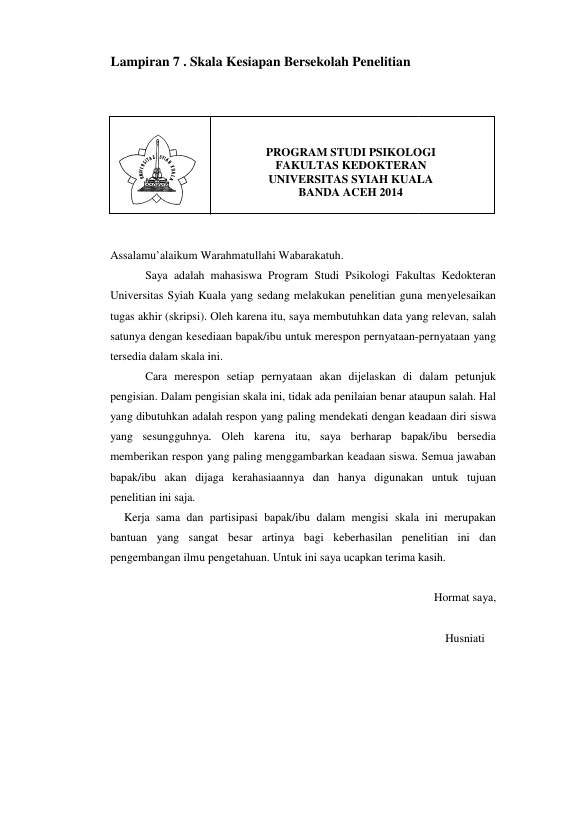 Lampiran 7 . Skala Kesiapan Bersekolah Penelitian

UNIVERSITAS SYIAH KUALA

PROGRAM STUDI PSIKOLOGI
FAKULTAS KEDOKTERAN
UNIVERSITAS SYIAH KUALA
BANDA ACEH 2014

Assalamu'alaikum Warahmatullahi Wabarakatuh.

Saya adalah mahasiswa Program Studi Psikologi Fakultas Kedokteran Universitas Syiah Kuala yang sedang melakukan penelitian guna menyelesaikan tugas akhir (skripsi). Oleh karena itu, saya membutuhkan data yang relevan, salah satunya dengan kesediaan bapak/ibu untuk merespon pernyataan-pernyataan yang tersedia dalam skala ini.

Cara merespon setiap pernyataan akan dijelaskan di dalam petunjuk pengisian. Dalam pengisian skala ini, tidak ada penilaian benar ataupun salah. Hal yang dibutuhkan adalah respon yang paling mendekati dengan keadaan diri siswa yang sesungguhnya. Oleh karena itu, saya berharap bapak/ibu bersedia memberikan respon yang paling menggambarkan keadaan siswa. Semua jawaban bapak/ibu akan dijaga kerahasiaannya dan hanya digunakan untuk tujuan penelitian ini saja.

Kerja sama dan partisipasi bapak/ibu dalam mengisi skala ini merupakan bantuan yang sangat besar artinya bagi keberhasilan penelitian ini dan pengembangan ilmu pengetahuan. Untuk ini saya ucapkan terima kasih.

Hormat saya,

Husniati